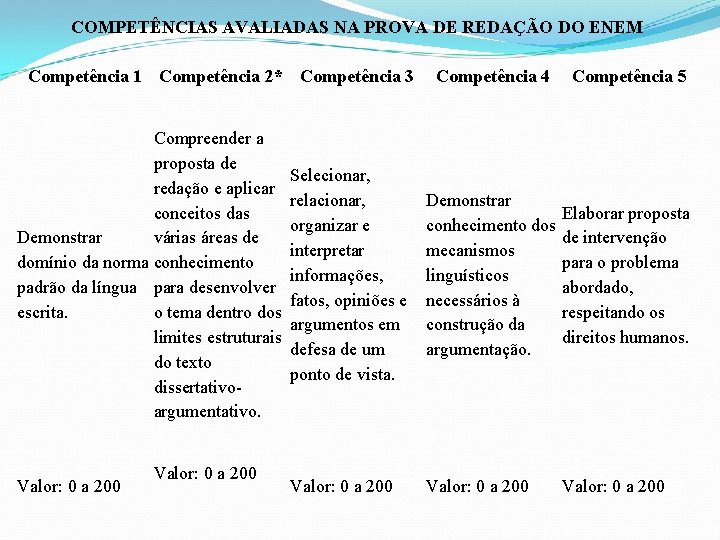 COMPETÊNCIAS AVALIADAS NA PROVA DE REDAÇÃO DO ENEM

| Competência 1 | Competência 2* | Competência 3 | Competência 4 | Competência 5 |
|---|---|---|---|---|
| Demonstrar domínio da norma padrão da língua escrita. | Compreender a proposta de redação e aplicar conceitos das várias áreas de conhecimento para desenvolver o tema dentro dos limites estruturais do texto dissertativo-argumentativo. | Selecionar, relacionar, organizar e interpretar informações, fatos, opiniões e argumentos em defesa de um ponto de vista. | Demonstrar conhecimento dos mecanismos linguísticos necessários à construção da argumentação. | Elaborar proposta de intervenção para o problema abordado, respeitando os direitos humanos. |
| Valor: 0 a 200 | Valor: 0 a 200 | Valor: 0 a 200 | Valor: 0 a 200 | Valor: 0 a 200 |